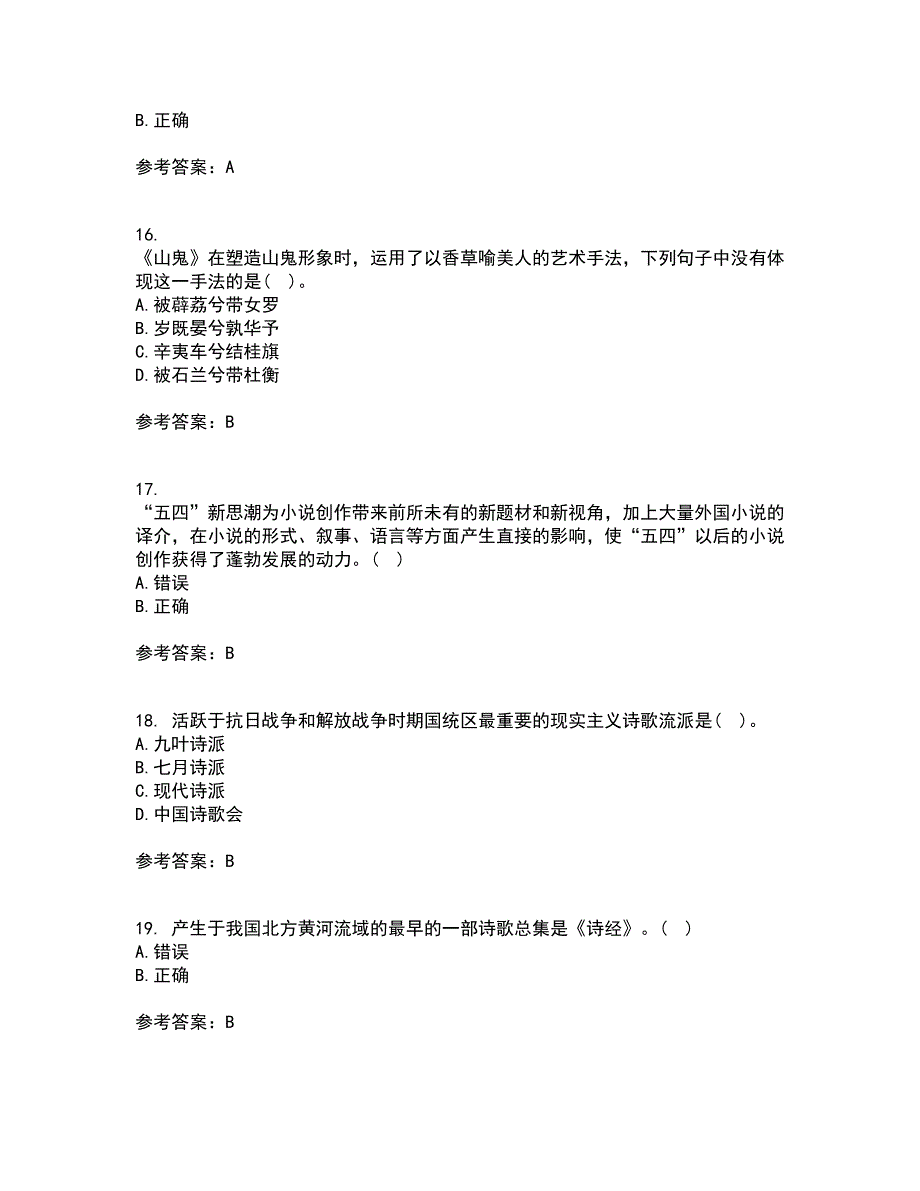 B. 正确

参考答案：A

16.
《山鬼》在塑造山鬼形象时，运用了以香草喻美人的艺术手法，下列句子中没有体现这一手法的是（ ）。
A. 被薜荔兮带女罗
B. 岁既晏兮孰华予
C. 辛夷车兮结桂旗
D. 被石兰兮带杜衡

参考答案：B

17.
“五四”新思潮为小说创作带来前所未有的新题材和新视角，加上大量外国小说的译介，在小说的形式、叙事、语言等方面产生直接的影响，使“五四”以后的小说创作获得了蓬勃发展的动力。（ ）
A. 错误
B. 正确

参考答案：B

18. 活跃于抗日战争和解放战争时期国统区最重要的现实主义诗歌流派是（ ）。
A. 九叶诗派
B. 七月诗派
C. 现代诗派
D. 中国诗歌会

参考答案：B

19. 产生于我国北方黄河流域的最早的一部诗歌总集是《诗经》。（ ）
A. 错误
B. 正确

参考答案：B